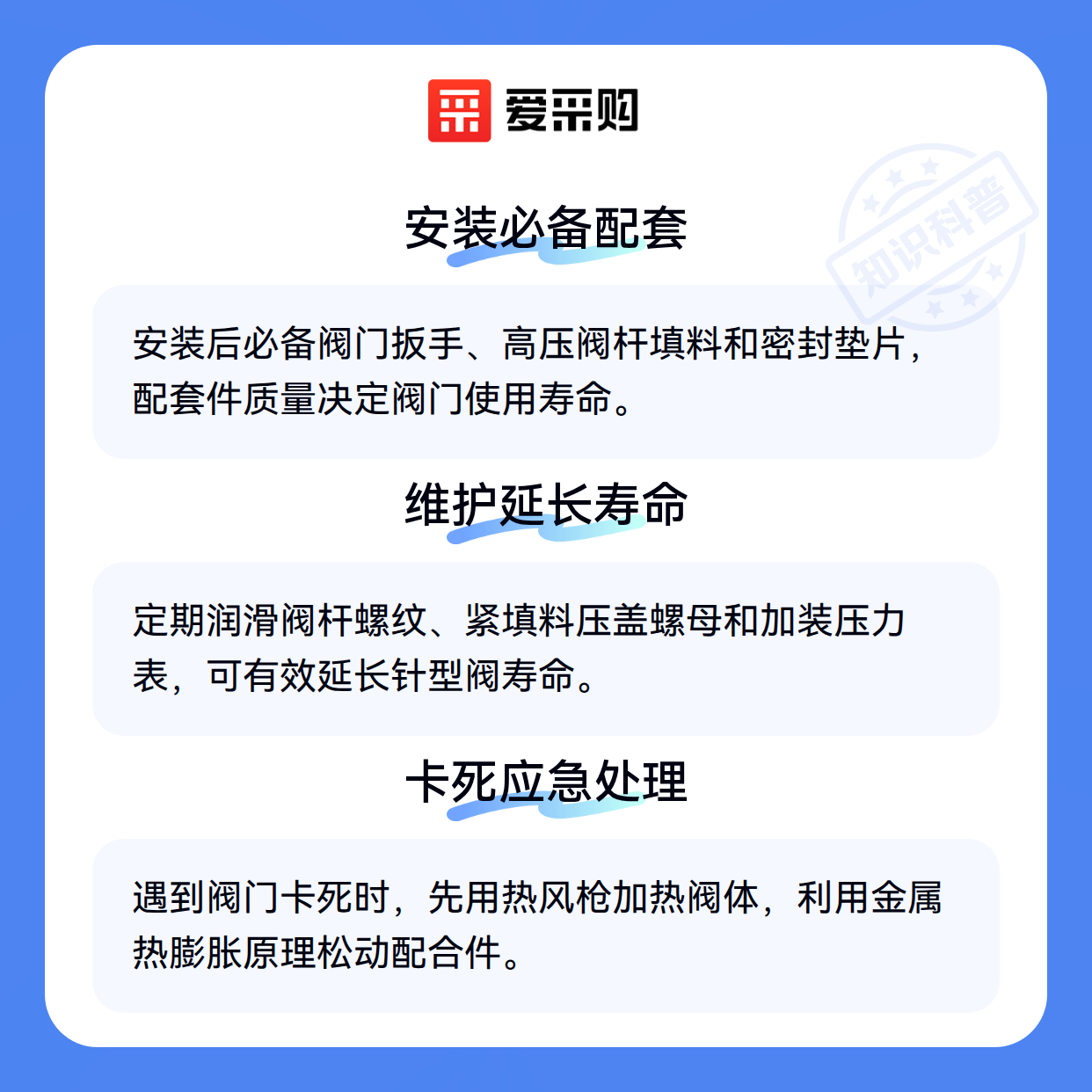 爱采购

安装必备配套

安装后必备阀门扳手、高压阀杆填料和密封垫片，配套件质量决定阀门使用寿命。

维护延长寿命

定期润滑阀杆螺纹、紧填料压盖螺母和加装压力表，可有效延长针型阀寿命。

卡死应急处理

遇到阀门卡死时，先用热风枪加热阀体，利用金属热膨胀原理松动配合件。

知识科普